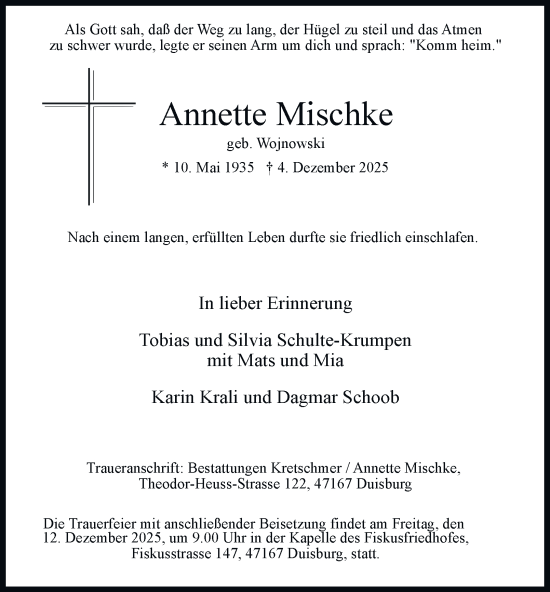 Als Gott sah, daß der Weg zu lang, der Hügel zu steil und das Atmen zu schwer wurde, legte er seinen Arm um dich und sprach: "Komm heim."

Annette Mischke

geb. Wojnowski

* 10. Mai 1935 † 4. Dezember 2025

Nach einem langen, erfüllten Leben durfte sie friedlich einschlafen.

In lieber Erinnerung

Tobias und Silvia Schulte-Krumpen
mit Mats und Mia

Karin Krali und Dagmar Schoob

Traueranschrift: Bestattungen Kretschmer / Annette Mischke, Theodor-Heuss-Strasse 122, 47167 Duisburg

Die Trauerfeier mit anschließender Beisetzung findet am Freitag, den 12. Dezember 2025, um 9.00 Uhr in der Kapelle des Fiskusfriedhofes, Fiskusstrasse 147, 47167 Duisburg, statt.